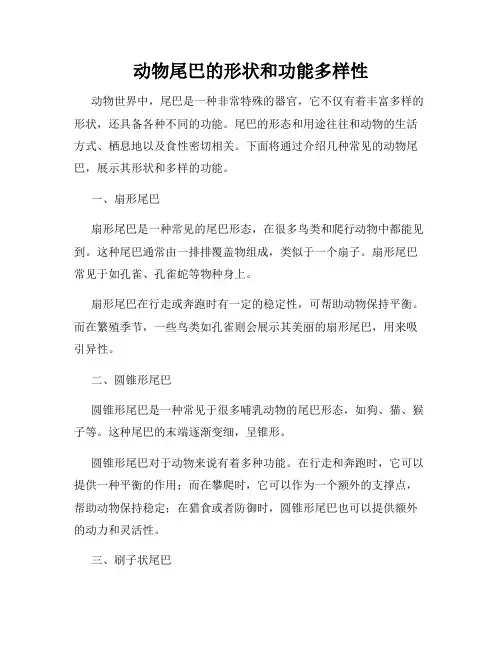 动物尾巴的形状和功能多样性

动物世界中，尾巴是一种非常特殊的器官，它不仅有着丰富多样的形状，还具备各种不同的功能。尾巴的形态和用途往往和动物的生活方式、栖息地以及食性密切相关。下面将通过介绍几种常见的动物尾巴，展示其形状和多样的功能。

一、扇形尾巴

扇形尾巴是一种常见的尾巴形态，在很多鸟类和爬行动物中都能见到。这种尾巴通常由一排排覆盖物组成，类似于一个扇子。扇形尾巴常见于如孔雀、孔雀蛇等物种身上。

扇形尾巴在行走或奔跑时有一定的稳定性，可帮助动物保持平衡。而在繁殖季节，一些鸟类如孔雀则会展示其美丽的扇形尾巴，用来吸引异性。

二、圆锥形尾巴

圆锥形尾巴是一种常见于很多哺乳动物的尾巴形态，如狗、猫、猴子等。这种尾巴的末端逐渐变细，呈锥形。

圆锥形尾巴对于动物来说有着多种功能。在行走和奔跑时，它可以提供一种平衡的作用；而在攀爬时，它可以作为一个额外的支撑点，帮助动物保持稳定；在猎食或者防御时，圆锥形尾巴也可以提供额外的动力和灵活性。

三、刷子状尾巴